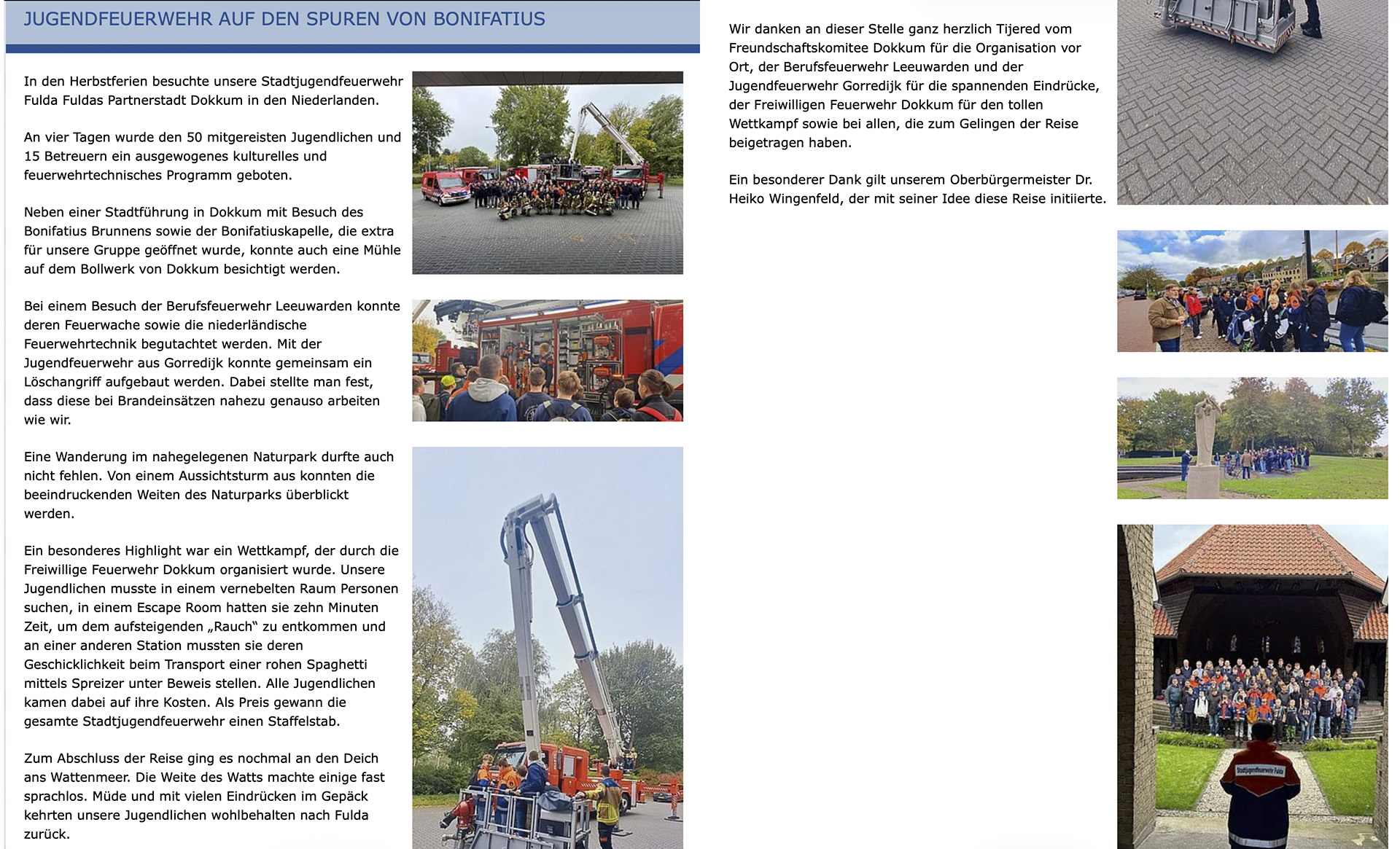 JUGENDFEUERWEHR AUF DEN SPUREN VON BONIFATIUS

In den Herbstferien besuchte unsere Stadtjugendfeuerwehr Fulda Fuldas Partnerstadt Dokkum in den Niederlanden.

An vier Tagen wurde den 50 mitgereisten Jugendlichen und 15 Betreuern ein ausgewogenes kulturelles und feuerwehrtechnisches Programm geboten.

Neben einer Stadtführung in Dokkum mit Besuch des Bonifatius Brunnens sowie der Bonifatiuskapelle, die extra für unsere Gruppe geöffnet wurde, konnte auch eine Mühle auf dem Bollwerk von Dokkum besichtigt werden.

Bei einem Besuch der Berufsfeuerwehr Leeuwarden konnte deren Feuerwache sowie die niederländische Feuerwehrtechnik begutachtet werden. Mit der Jugendfeuerwehr aus Gorredijk konnte gemeinsam ein Löschangriff aufgebaut werden. Dabei stellte man fest, dass diese bei Brandeinsätzen nahezu genauso arbeiten wie wir.

Eine Wanderung im nahegelegenen Naturpark durfte auch nicht fehlen. Von einem Aussichtsturm aus konnten die beeindruckenden Weiten des Naturparks überblickt werden.

Ein besonderes Highlight war ein Wettkampf, der durch die Freiwillige Feuerwehr Dokkum organisiert wurde. Unsere Jugendlichen musste in einem vernebelten Raum Personen suchen, in einem Escape Room hatten sie zehn Minuten Zeit, um dem aufsteigenden „Rauch“ zu entkommen und an einer anderen Station mussten sie deren Geschicklichkeit beim Transport einer rohen Spaghetti mittels Spreizer unter Beweis stellen. Alle Jugendlichen kamen dabei auf ihre Kosten. Als Preis gewann die gesamte Stadtjugendfeuerwehr einen Staffelstab.

Zum Abschluss der Reise ging es nochmal an den Deich ans Wattenmeer. Die Weite des Watts machte einige fast sprachlos. Müde und mit vielen Eindrücken im Gepäck kehrten unsere Jugendlichen wohlbehalten nach Fulda zurück.

Wir danken an dieser Stelle ganz herzlich Tijered vom Freundschaftskomitee Dokkum für die Organisation vor Ort, der Berufsfeuerwehr Leeuwarden und der Jugendfeuerwehr Gorredijk für die spannenden Eindrücke, der Freiwilligen Feuerwehr Dokkum für den tollen Wettkampf sowie bei allen, die zum Gelingen der Reise beigetragen haben.

Ein besonderer Dank gilt unserem Oberbürgermeister Dr. Heiko Wingenfeld, der mit seiner Idee diese Reise initiierte.

Stadtjugendfeuerwehr Fulda